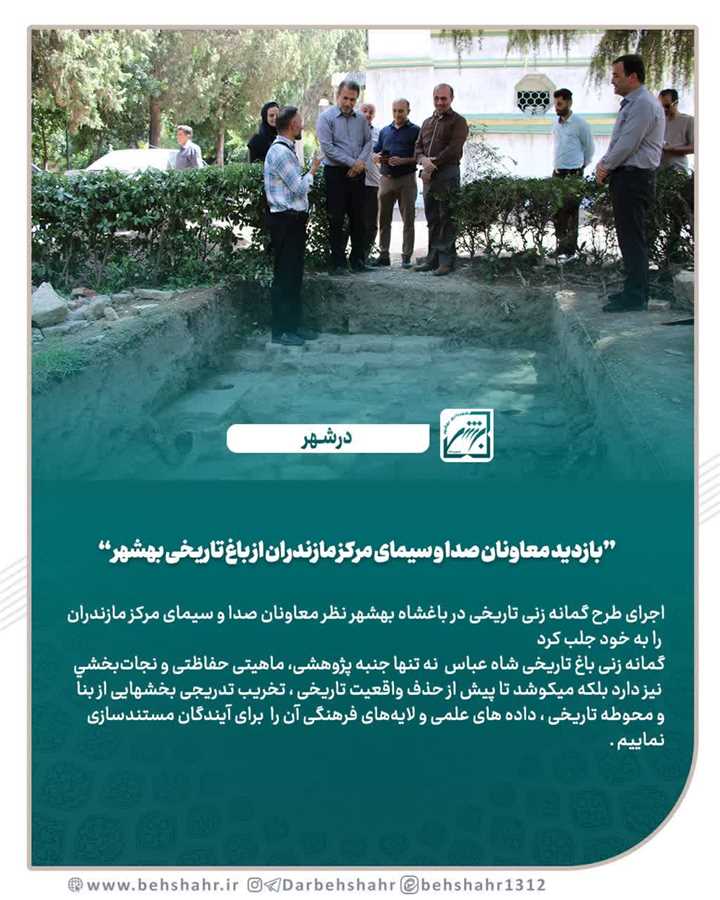 درشهر

"بازدید معاونان صدا و سیمای مرکز مازندران از باغ تاریخی بهشهر"

اجرای طرح گمانه زنی تاریخی در باغشاه بهشهر نظر معاونان صدا و سیمای مرکز مازندران را به خود جلب کرد
گمانه زنی باغ تاریخی شاه عباس نه تنها جنبه پژوهشی، ماهیتی حفاظتی و نجات‌بخشی نیز دارد بلکه میکوشد تا پیش از حذف واقعیت تاریخی ، تخریب تدریجی بخشهایی از بنا و محوطه تاریخی ، داده های علمی و لایه‌های فرهنگی آن را برای آیندگان مستندسازی نماییم .

www.behshahr.ir Darbehshahr behshahr1312